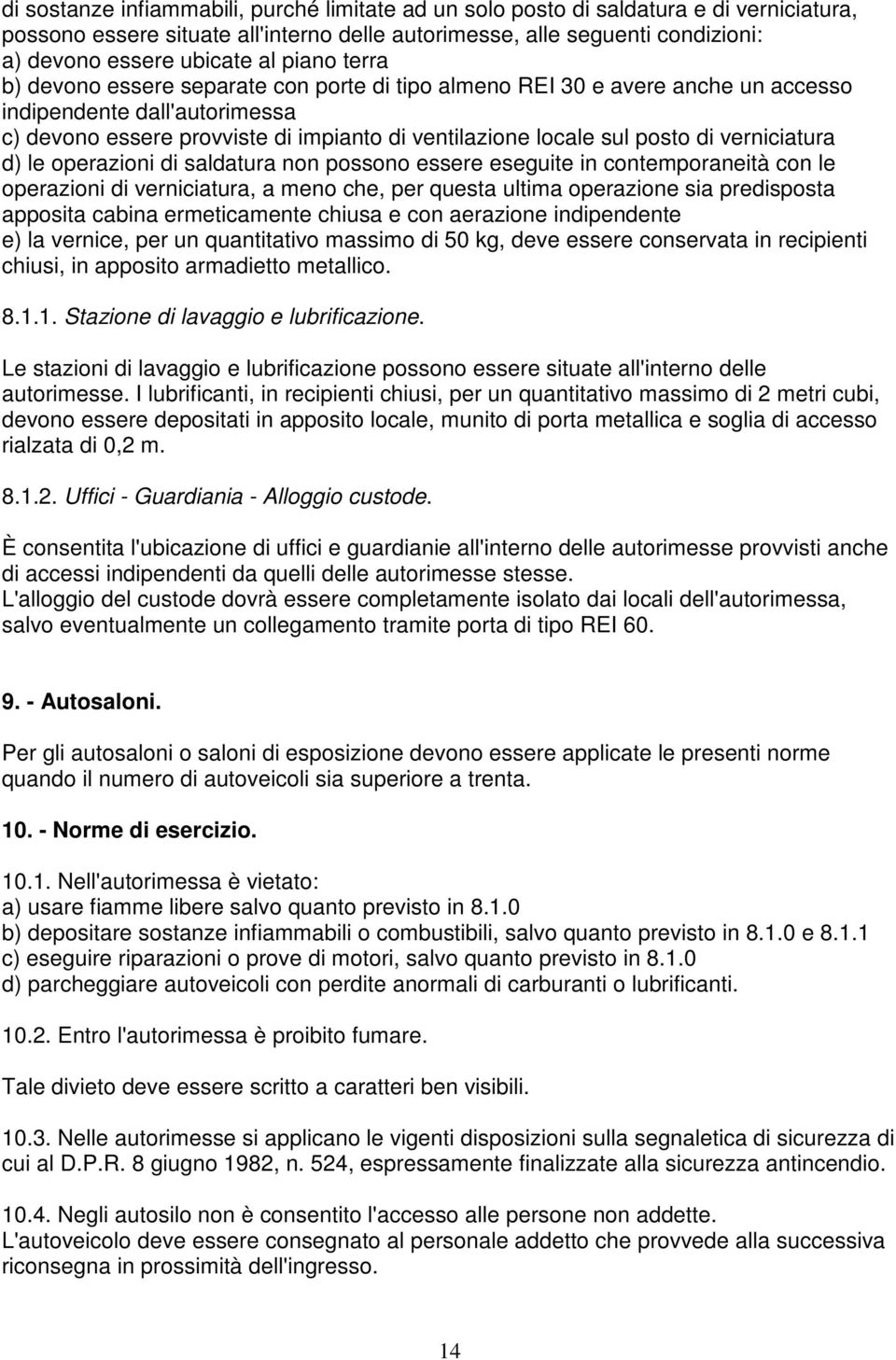 di sostanze infiammabili, purché limitate ad un solo posto di saldatura e di verniciatura, possono essere situate all'interno delle autorimesse, alle seguenti condizioni:
a) devono essere ubicate al piano terra
b) devono essere separate con porte di tipo almeno REI 30 e avere anche un accesso indipendente dall'autorimessa
c) devono essere provviste di impianto di ventilazione locale sul posto di verniciatura
d) le operazioni di saldatura non possono essere eseguite in contemporaneità con le operazioni di verniciatura, a meno che, per questa ultima operazione sia predisposta apposita cabina ermeticamente chiusa e con aerazione indipendente
e) la vernice, per un quantitativo massimo di 50 kg, deve essere conservata in recipienti chiusi, in apposito armadietto metallico.

8.1.1. Stazione di lavaggio e lubrificazione.

Le stazioni di lavaggio e lubrificazione possono essere situate all'interno delle autorimesse. I lubrificanti, in recipienti chiusi, per un quantitativo massimo di 2 metri cubi, devono essere depositati in apposito locale, munito di porta metallica e soglia di accesso rialzata di 0,2 m.

8.1.2. Uffici - Guardiania - Alloggio custode.

È consentita l'ubicazione di uffici e guardianie all'interno delle autorimesse provvisti anche di accessi indipendenti da quelli delle autorimesse stesse.
L'alloggio del custode dovrà essere completamente isolato dai locali dell'autorimessa, salvo eventualmente un collegamento tramite porta di tipo REI 60.

9. - Autosaloni.

Per gli autosaloni o saloni di esposizione devono essere applicate le presenti norme quando il numero di autoveicoli sia superiore a trenta.

10. - Norme di esercizio.

10.1. Nell'autorimessa è vietato:
a) usare fiamme libere salvo quanto previsto in 8.1.0
b) depositare sostanze infiammabili o combustibili, salvo quanto previsto in 8.1.0 e 8.1.1
c) eseguire riparazioni o prove di motori, salvo quanto previsto in 8.1.0
d) parcheggiare autoveicoli con perdite anormali di carburanti o lubrificanti.

10.2. Entro l'autorimessa è proibito fumare.

Tale divieto deve essere scritto a caratteri ben visibili.

10.3. Nelle autorimesse si applicano le vigenti disposizioni sulla segnaletica di sicurezza di cui al D.P.R. 8 giugno 1982, n. 524, espressamente finalizzate alla sicurezza antincendio.

10.4. Negli autosilo non è consentito l'accesso alle persone non addette.
L'autoveicolo deve essere consegnato al personale addetto che provvede alla successiva riconsegna in prossimità dell'ingresso.

14